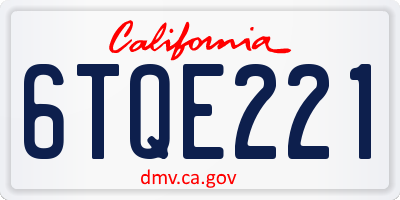 California

6TQE221

dmv.ca.gov